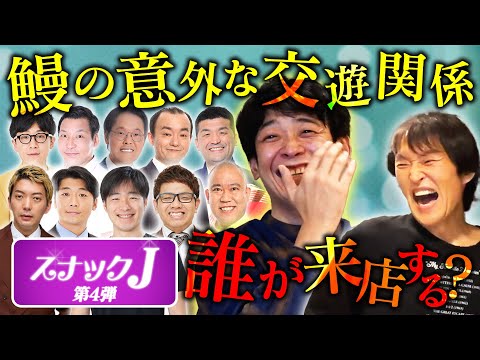 鰻の意外な交遊関係

スナックJ
第4弾

誰が来店する?